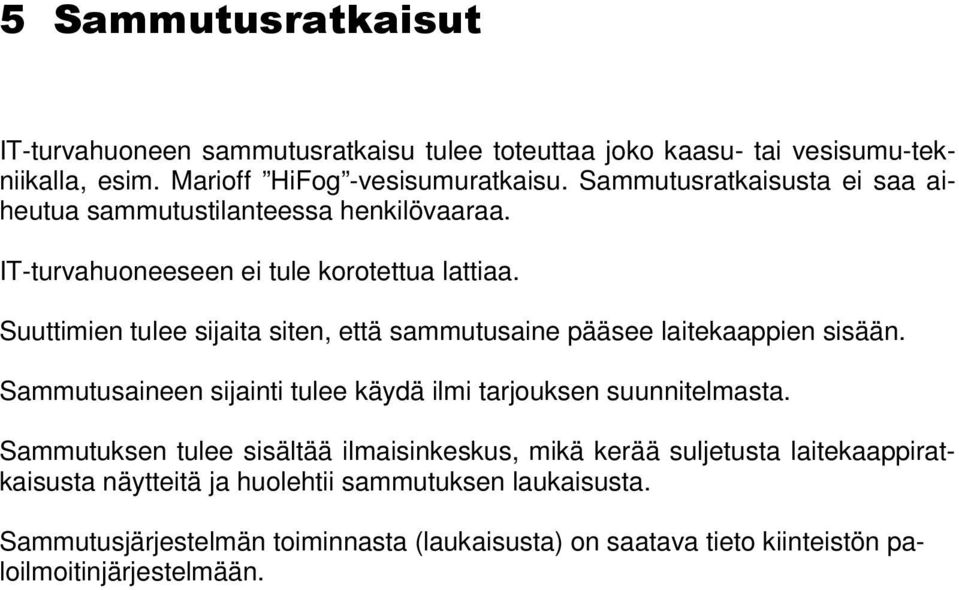 5 Sammutusratkaisut

IT-turvahuoneen sammutusratkaisu tulee toteuttaa joko kaasu- tai vesisumu-tekniikalla, esim. Marioff ”HiFog”-vesisumuratkaisu. Sammutusratkaisusta ei saa aiheutua sammutustilanteessa henkilövaaraa.

IT-turvahuoneeseen ei tule korotettua lattiaa.

Suuttimien tulee sijaita siten, että sammutusaine pääsee laitekaappien sisään.

Sammutusaineen sijainti tulee käydä ilmi tarjouksen suunnitelmasta.

Sammutuksen tulee sisältää ilmaisinkeskus, mikä kerää suljetusta laitekaappiratkaisusta näytteitä ja huolehtii sammutuksen laukaisusta.

Sammutusjärjestelmän toiminnasta (laukaisusta) on saatava tieto kiinteistön paloilmoitinjärjestelmään.